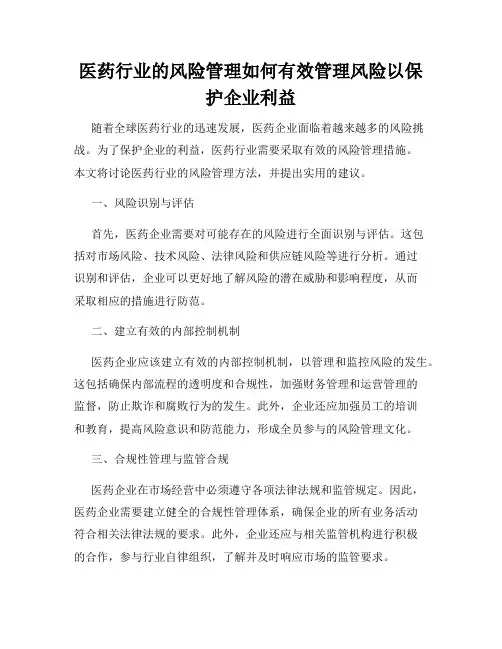 医药行业的风险管理如何有效管理风险以保护企业利益

随着全球医药行业的迅速发展，医药企业面临着越来越多的风险挑战。为了保护企业的利益，医药行业需要采取有效的风险管理措施。本文将讨论医药行业的风险管理方法，并提出实用的建议。

一、风险识别与评估

首先，医药企业需要对可能存在的风险进行全面识别与评估。这包括对市场风险、技术风险、法律风险和供应链风险等进行分析。通过识别和评估，企业可以更好地了解风险的潜在威胁和影响程度，从而采取相应的措施进行防范。

二、建立有效的内部控制机制

医药企业应该建立有效的内部控制机制，以管理和监控风险的发生。这包括确保内部流程的透明度和合规性，加强财务管理和运营管理的监督，防止欺诈和腐败行为的发生。此外，企业还应加强员工的培训和教育，提高风险意识和防范能力，形成全员参与的风险管理文化。

三、合规性管理与监管合规

医药企业在市场经营中必须遵守各项法律法规和监管规定。因此，医药企业需要建立健全的合规性管理体系，确保企业的所有业务活动符合相关法律法规的要求。此外，企业还应与相关监管机构进行积极的合作，参与行业自律组织，了解并及时响应市场的监管要求。